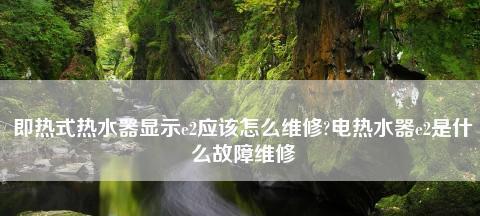 即热式热水器显示e2应该怎么维修?电热水器e2是什么故障维修